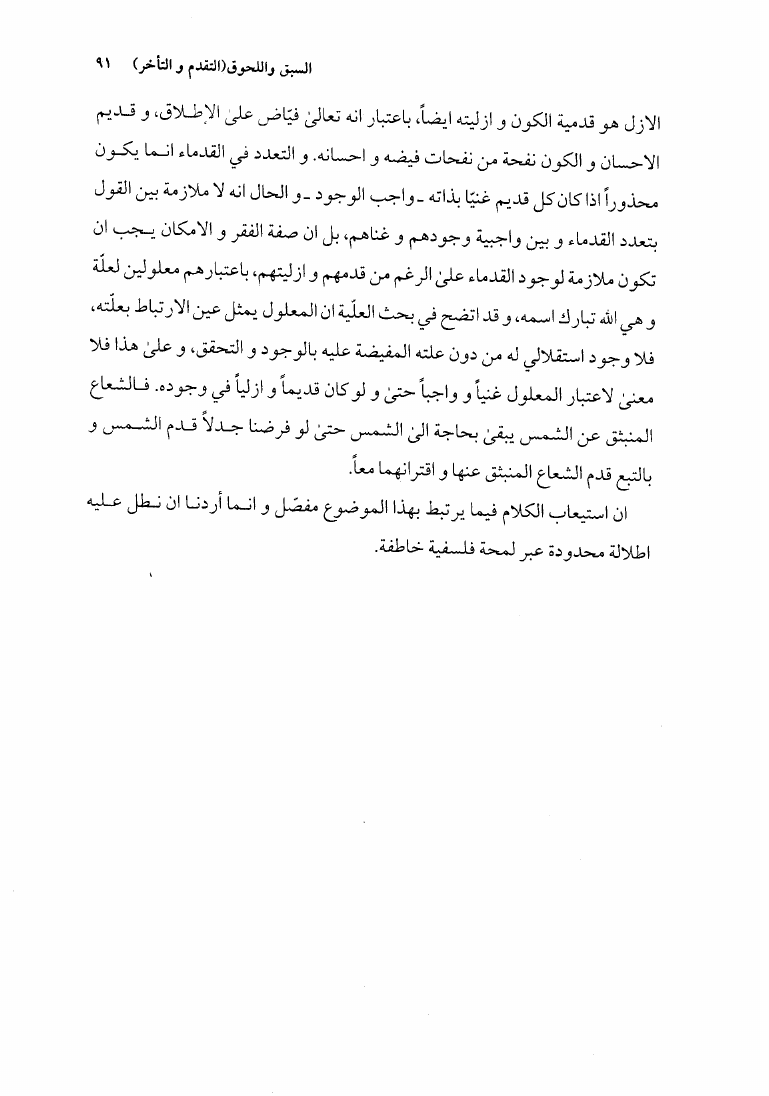 السبق واللحوق(التقدم و التأخر) ٩١

الازل هو قدمية الكون و ازليته ايضاً، باعتبار انه تعالىٰ فيّاض علىٰ الإطلاق، و قديم الاحسان و الكون نفحة من نفحات فيضه و احسانه. و التعدد في القدماء انما يكون محذوراً اذا كان كل قديم غنيّا بذاته ـ واجب الوجود ـ و الحال انه لا ملازمة بين القول بتعدد القدماء و بين واجبية وجودهم و غناهم، بل ان صفة الفقر و الامكان يجب ان تكون ملازمة لوجود القدماء علىٰ الرغم من قدمهم و ازليتهم، باعتبارهم معلولين لعلّة و هي الله تبارك اسمه، و قد اتضح في بحث العلّية ان المعلول يمثل عين الارتباط بعلّته، فلا وجود استقلالي له من دون علته المفيضة عليه بالوجود و التحقق، و علىٰ هذا فلا معنىٰ لاعتبار المعلول غنياً و واجباً حتىٰ و لو كان قديماً و ازلياً في وجوده. فالشعاع المنبثق عن الشمس يبقىٰ بحاجة الىٰ الشمس حتىٰ لو فرضنا جدلاً قدم الشمس و بالتبع قدم الشعاع المنبثق عنها و اقترانهما معاً.

ان استيعاب الكلام فيما يرتبط بهذا الموضوع مفصّل و انما أردنا ان نطل عليه اطلالة محدودة عبر لمحة فلسفية خاطفة.